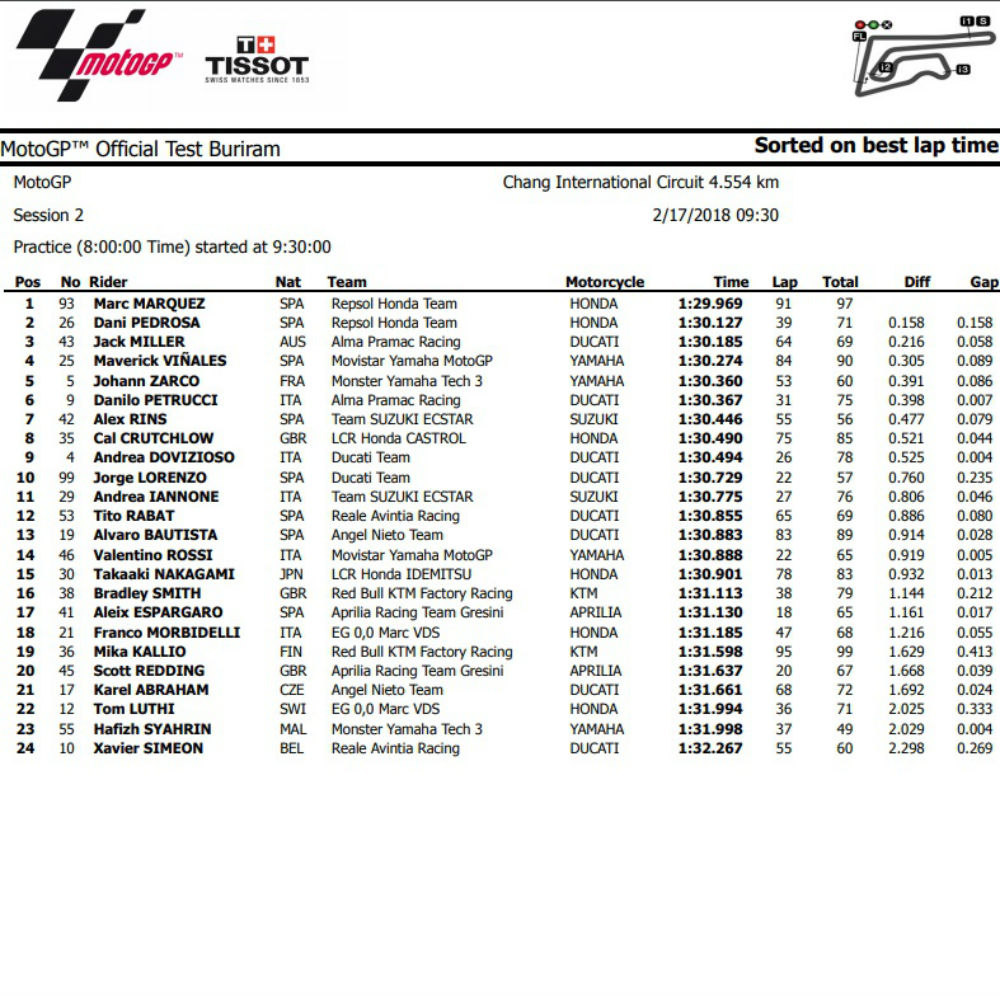 motoGP

T+ TISSOT
SWISS WATCHES SINCE 1853

FL I1 S I2 I3

MotoGP™ Official Test Buriram

Sorted on best lap time

MotoGP

Chang International Circuit 4.554 km

Session 2

2/17/2018 09:30

Practice (8:00:00 Time) started at 9:30:00

| Pos | No | Rider | Nat | Team | Motorcycle | Time | Lap | Total | Diff | Gap |
|---|---|---|---|---|---|---|---|---|---|---|
| 1 | 93 | Marc MARQUEZ | SPA | Repsol Honda Team | HONDA | 1:29.969 | 91 | 97 | | |
| 2 | 26 | Dani PEDROSA | SPA | Repsol Honda Team | HONDA | 1:30.127 | 39 | 71 | 0.158 | 0.158 |
| 3 | 43 | Jack MILLER | AUS | Alma Pramac Racing | DUCATI | 1:30.185 | 64 | 69 | 0.216 | 0.058 |
| 4 | 25 | Maverick VIÑALES | SPA | Movistar Yamaha MotoGP | YAMAHA | 1:30.274 | 84 | 90 | 0.305 | 0.089 |
| 5 | 5 | Johann ZARCO | FRA | Monster Yamaha Tech 3 | YAMAHA | 1:30.360 | 53 | 60 | 0.391 | 0.086 |
| 6 | 9 | Danilo PETRUCCI | ITA | Alma Pramac Racing | DUCATI | 1:30.367 | 31 | 75 | 0.398 | 0.007 |
| 7 | 42 | Alex RINS | SPA | Team SUZUKI ECSTAR | SUZUKI | 1:30.446 | 55 | 56 | 0.477 | 0.079 |
| 8 | 35 | Cal CRUTCHLOW | GBR | LCR Honda CASTROL | HONDA | 1:30.490 | 75 | 85 | 0.521 | 0.044 |
| 9 | 4 | Andrea DOVIZIOSO | ITA | Ducati Team | DUCATI | 1:30.494 | 26 | 78 | 0.525 | 0.004 |
| 10 | 99 | Jorge LORENZO | SPA | Ducati Team | DUCATI | 1:30.729 | 22 | 57 | 0.760 | 0.235 |
| 11 | 29 | Andrea IANNONE | ITA | Team SUZUKI ECSTAR | SUZUKI | 1:30.775 | 27 | 76 | 0.806 | 0.046 |
| 12 | 53 | Tito RABAT | SPA | Reale Avintia Racing | DUCATI | 1:30.855 | 65 | 69 | 0.886 | 0.080 |
| 13 | 19 | Alvaro BAUTISTA | SPA | Angel Nieto Team | DUCATI | 1:30.883 | 83 | 89 | 0.914 | 0.028 |
| 14 | 46 | Valentino ROSSI | ITA | Movistar Yamaha MotoGP | YAMAHA | 1:30.888 | 22 | 65 | 0.919 | 0.005 |
| 15 | 30 | Takaaki NAKAGAMI | JPN | LCR Honda IDEMITSU | HONDA | 1:30.901 | 78 | 83 | 0.932 | 0.013 |
| 16 | 38 | Bradley SMITH | GBR | Red Bull KTM Factory Racing | KTM | 1:31.113 | 38 | 79 | 1.144 | 0.212 |
| 17 | 41 | Aleix ESPARGARO | SPA | Aprilia Racing Team Gresini | APRILIA | 1:31.130 | 18 | 65 | 1.161 | 0.017 |
| 18 | 21 | Franco MORBIDELLI | ITA | EG 0,0 Marc VDS | HONDA | 1:31.185 | 47 | 68 | 1.216 | 0.055 |
| 19 | 36 | Mika KALLIO | FIN | Red Bull KTM Factory Racing | KTM | 1:31.598 | 95 | 99 | 1.629 | 0.413 |
| 20 | 45 | Scott REDDING | GBR | Aprilia Racing Team Gresini | APRILIA | 1:31.637 | 20 | 67 | 1.668 | 0.039 |
| 21 | 17 | Karel ABRAHAM | CZE | Angel Nieto Team | DUCATI | 1:31.661 | 68 | 72 | 1.692 | 0.024 |
| 22 | 12 | Tom LUTHI | SWI | EG 0,0 Marc VDS | HONDA | 1:31.994 | 36 | 71 | 2.025 | 0.333 |
| 23 | 55 | Hafizh SYAHRIN | MAL | Monster Yamaha Tech 3 | YAMAHA | 1:31.998 | 37 | 49 | 2.029 | 0.004 |
| 24 | 10 | Xavier SIMEON | BEL | Reale Avintia Racing | DUCATI | 1:32.267 | 55 | 60 | 2.298 | 0.269 |